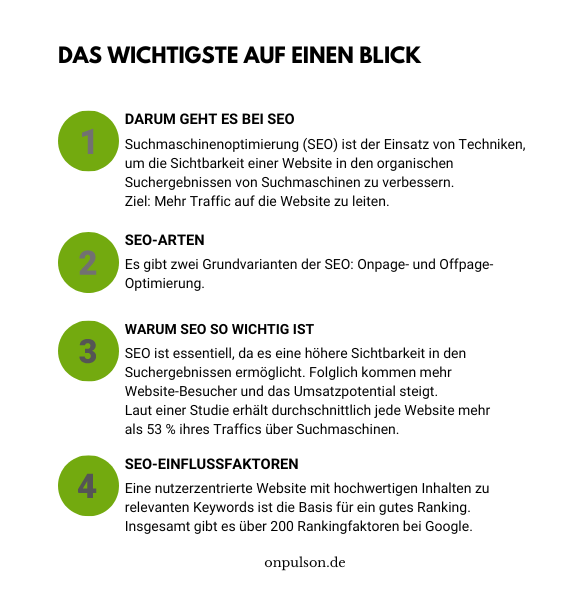 DAS WICHTIGSTE AUF EINEN BLICK

1

DARUM GEHT ES BEI SEO

Suchmaschinenoptimierung (SEO) ist der Einsatz von Techniken, um die Sichtbarkeit einer Website in den organischen Suchergebnissen von Suchmaschinen zu verbessern.
Ziel: Mehr Traffic auf die Website zu leiten.

2

SEO-ARTEN

Es gibt zwei Grundvarianten der SEO: Onpage- und Offpage-Optimierung.

3

WARUM SEO SO WICHTIG IST

SEO ist essentiell, da es eine höhere Sichtbarkeit in den Suchergebnissen ermöglicht. Folglich kommen mehr Website-Besucher und das Umsatzpotential steigt.
Laut einer Studie erhält durchschnittlich jede Website mehr als 53 % ihres Traffics über Suchmaschinen.

4

SEO-EINFLUSSFAKTOREN

Eine nutzerzentrierte Website mit hochwertigen Inhalten zu relevanten Keywords ist die Basis für ein gutes Ranking.
Insgesamt gibt es über 200 Rankingfaktoren bei Google.

onpulson.de